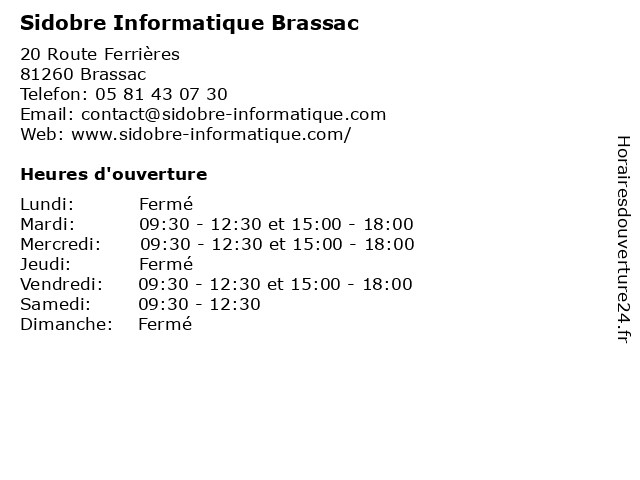 Sidobre Informatique Brassac

20 Route Ferrières
81260 Brassac
Telefon: 05 81 43 07 30
Email: contact@sidobre-informatique.com
Web: www.sidobre-informatique.com/

Heures d'ouverture

| | |
|---|---|
| Lundi: | Fermé |
| Mardi: | 09:30 - 12:30 et 15:00 - 18:00 |
| Mercredi: | 09:30 - 12:30 et 15:00 - 18:00 |
| Jeudi: | Fermé |
| Vendredi: | 09:30 - 12:30 et 15:00 - 18:00 |
| Samedi: | 09:30 - 12:30 |
| Dimanche: | Fermé |

Horairesdouverture24.fr